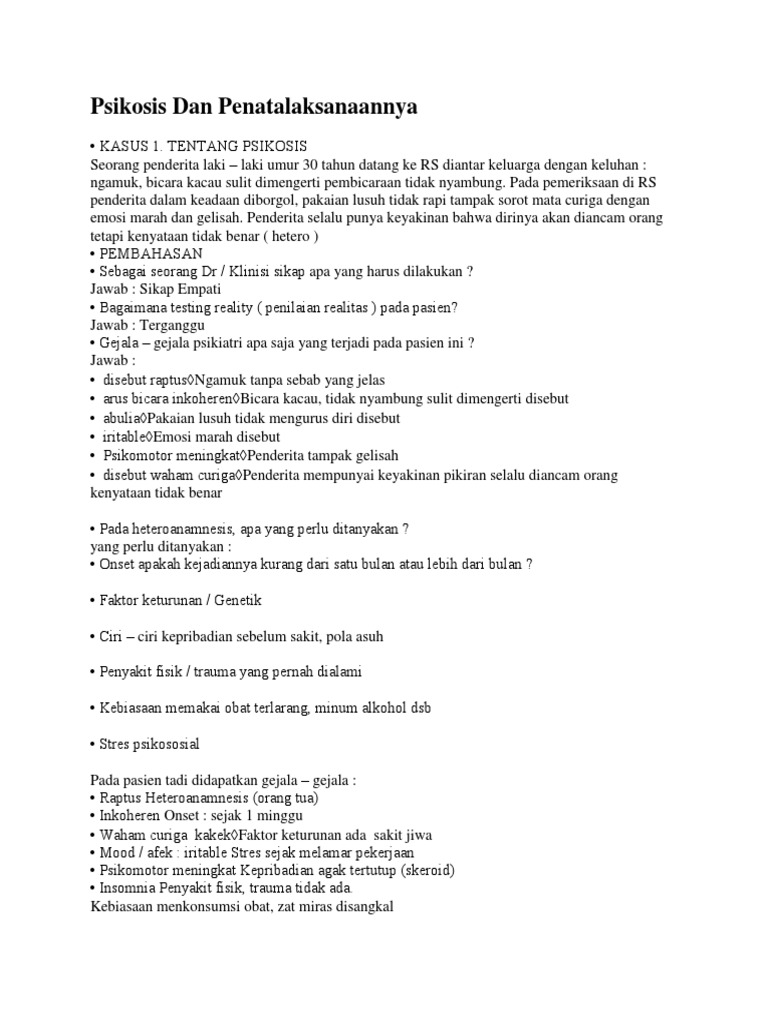 Psikosis Dan Penatalaksanaannya

• KASUS 1. TENTANG PSIKOSIS
Seorang penderita laki – laki umur 30 tahun datang ke RS diantar keluarga dengan keluhan : ngamuk, bicara kacau sulit dimengerti pembicaraan tidak nyambung. Pada pemeriksaan di RS penderita dalam keadaan diborgol, pakaian lusuh tidak rapi tampak sorot mata curiga dengan emosi marah dan gelisah. Penderita selalu punya keyakinan bahwa dirinya akan diancam orang tetapi kenyataan tidak benar ( hetero )
• PEMBAHASAN
• Sebagai seorang Dr / Klinisi sikap apa yang harus dilakukan ?
Jawab : Sikap Empati
• Bagaimana testing reality ( penilaian realitas ) pada pasien?
Jawab : Terganggu
• Gejala – gejala psikiatri apa saja yang terjadi pada pasien ini ?
Jawab :
• disebut raptus◊Ngamuk tanpa sebab yang jelas
• arus bicara inkoheren◊Bicara kacau, tidak nyambung sulit dimengerti disebut
• abulia◊Pakaian lusuh tidak mengurus diri disebut
• iritable◊Emosi marah disebut
• Psikomotor meningkat◊Penderita tampak gelisah
• disebut waham curiga◊Penderita mempunyai keyakinan pikiran selalu diancam orang kenyataan tidak benar

• Pada heteroanamnesis, apa yang perlu ditanyakan ?
yang perlu ditanyakan :
• Onset apakah kejadiannya kurang dari satu bulan atau lebih dari bulan ?

• Faktor keturunan / Genetik

• Ciri – ciri kepribadian sebelum sakit, pola asuh

• Penyakit fisik / trauma yang pernah dialami

• Kebiasaan memakai obat terlarang, minum alkohol dsb

• Stres psikososial

Pada pasien tadi didapatkan gejala – gejala :
• Raptus Heteroanamnesis (orang tua)
• Inkoheren Onset : sejak 1 minggu
• Waham curiga kakek◊Faktor keturunan ada sakit jiwa
• Mood / afek : iritable Stres sejak melamar pekerjaan
• Psikomotor meningkat Kepribadian agak tertutup (skeroid)
• Insomnia Penyakit fisik, trauma tidak ada.
Kebiasaan menkonsumsi obat, zat miras disangkal